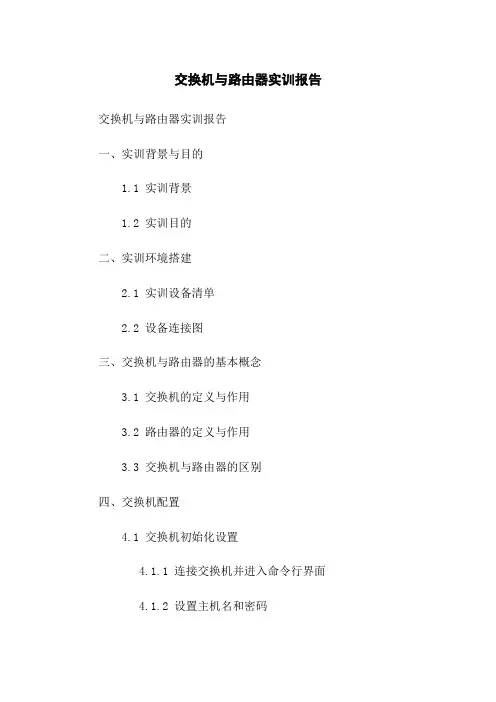 交换机与路由器实训报告

交换机与路由器实训报告

一、实训背景与目的

1.1 实训背景

1.2 实训目的

二、实训环境搭建

2.1 实训设备清单

2.2 设备连接图

三、交换机与路由器的基本概念

3.1 交换机的定义与作用

3.2 路由器的定义与作用

3.3 交换机与路由器的区别

四、交换机配置

4.1 交换机初始化设置

4.1.1 连接交换机并进入命令行界面

4.1.2 设置主机名和密码